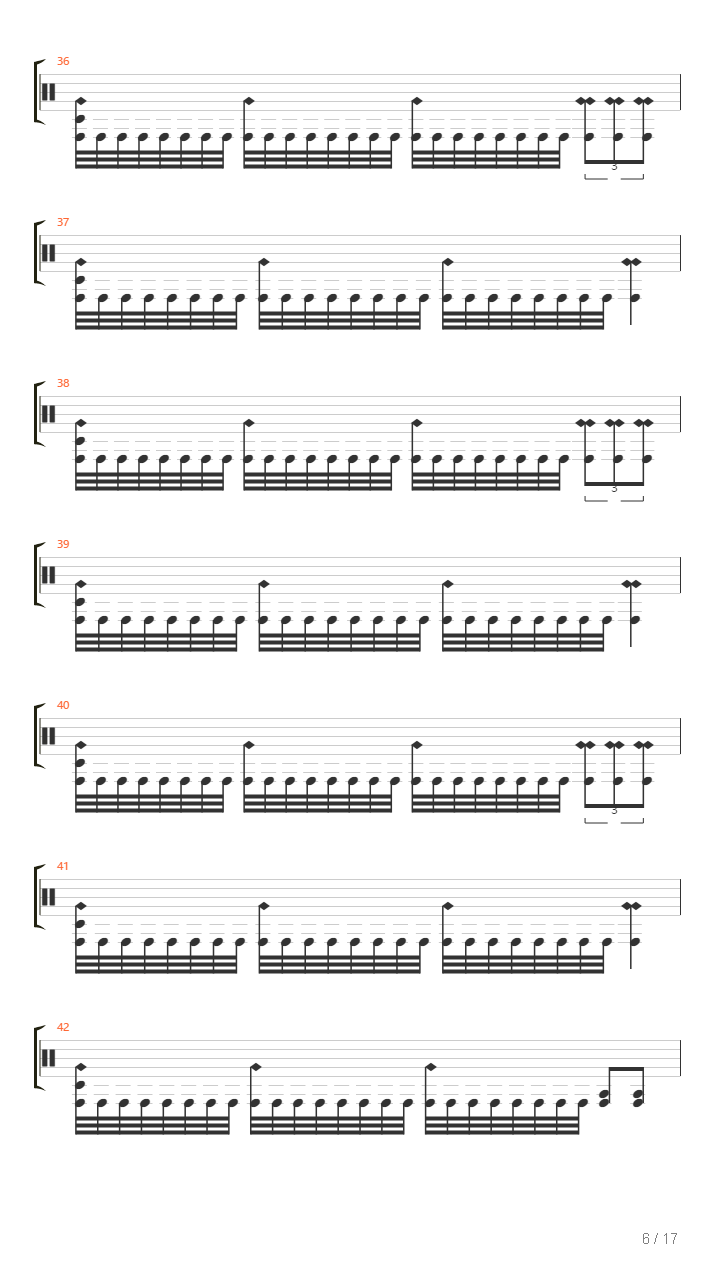 36

3

37

38

3

39

40

3

41

42

6 / 17